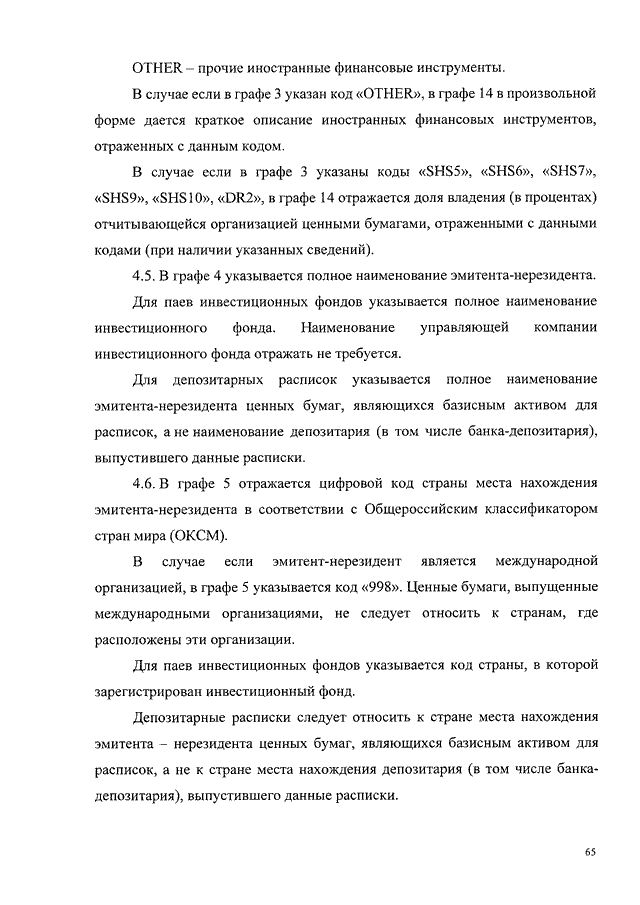 OTHER – прочие иностранные финансовые инструменты.

В случае если в графе 3 указан код «OTHER», в графе 14 в произвольной форме дается краткое описание иностранных финансовых инструментов, отраженных с данным кодом.

В случае если в графе 3 указаны коды «SHS5», «SHS6», «SHS7», «SHS9», «SHS10», «DR2», в графе 14 отражается доля владения (в процентах) отчитывающейся организацией ценными бумагами, отраженными с данными кодами (при наличии указанных сведений).

4.5. В графе 4 указывается полное наименование эмитента-нерезидента.

Для паев инвестиционных фондов указывается полное наименование инвестиционного фонда. Наименование управляющей компании инвестиционного фонда отражать не требуется.

Для депозитарных расписок указывается полное наименование эмитента-нерезидента ценных бумаг, являющихся базисным активом для расписок, а не наименование депозитария (в том числе банка-депозитария), выпустившего данные расписки.

4.6. В графе 5 отражается цифровой код страны места нахождения эмитента-нерезидента в соответствии с Общероссийским классификатором стран мира (ОКСМ).

В случае если эмитент-нерезидент является международной организацией, в графе 5 указывается код «998». Ценные бумаги, выпущенные международными организациями, не следует относить к странам, где расположены эти организации.

Для паев инвестиционных фондов указывается код страны, в которой зарегистрирован инвестиционный фонд.

Депозитарные расписки следует относить к стране места нахождения эмитента – нерезидента ценных бумаг, являющихся базисным активом для расписок, а не к стране места нахождения депозитария (в том числе банка-депозитария), выпустившего данные расписки.

65